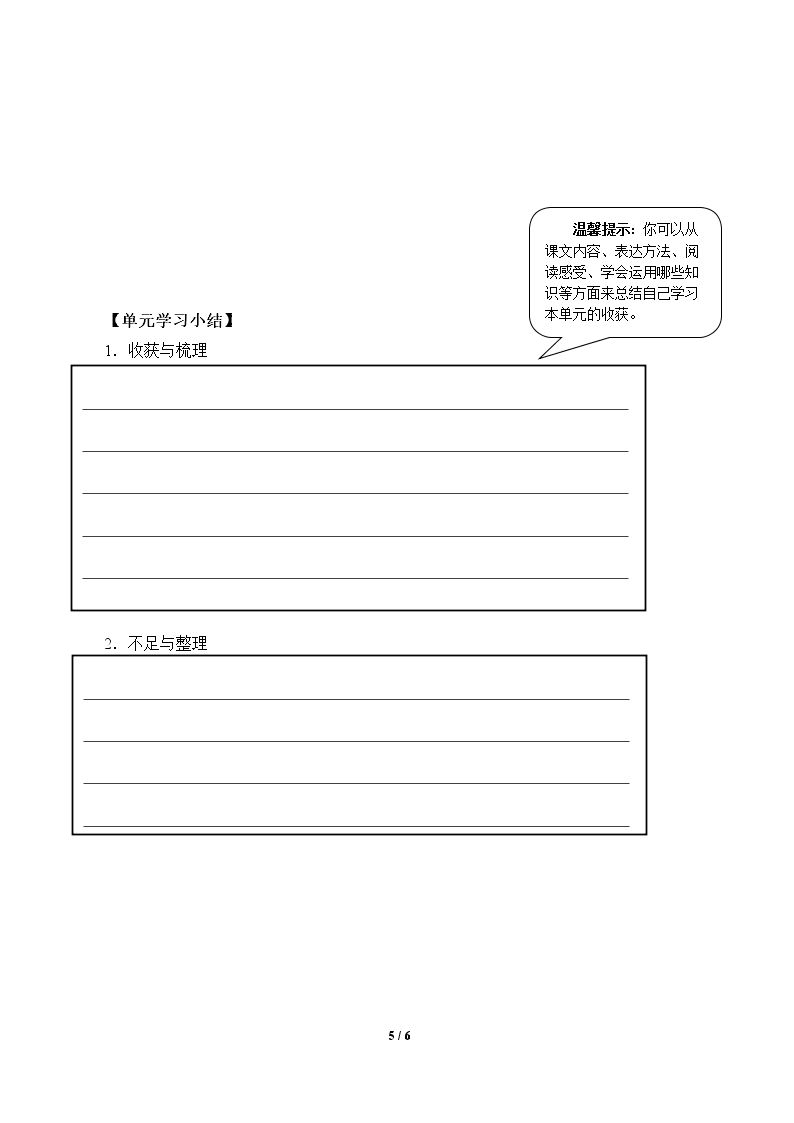 温馨提示：你可以从课文内容、表达方法、阅读感受、学会运用哪些知识等方面来总结自己学习本单元的收获。

【单元学习小结】

1．收获与梳理

____
____
____
____
____

2．不足与整理

____
____
____
____

5 / 6